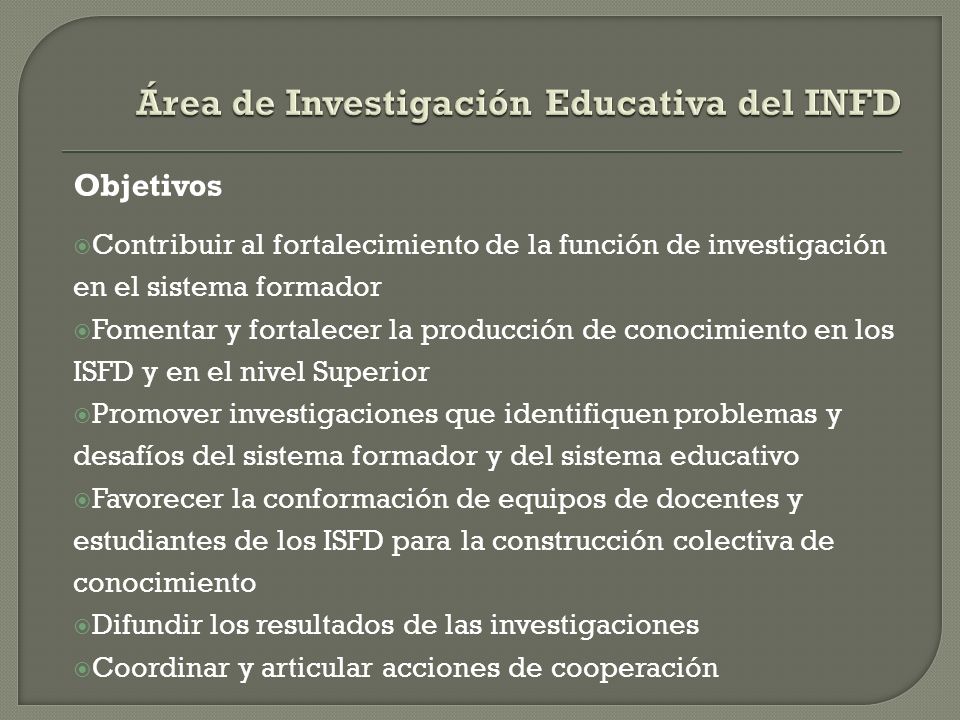 Área de Investigación Educativa del INFD

Objetivos

Contribuir al fortalecimiento de la función de investigación en el sistema formador

Fomentar y fortalecer la producción de conocimiento en los ISFD y en el nivel Superior

Promover investigaciones que identifiquen problemas y desafíos del sistema formador y del sistema educativo

Favorecer la conformación de equipos de docentes y estudiantes de los ISFD para la construcción colectiva de conocimiento

Difundir los resultados de las investigaciones

Coordinar y articular acciones de cooperación